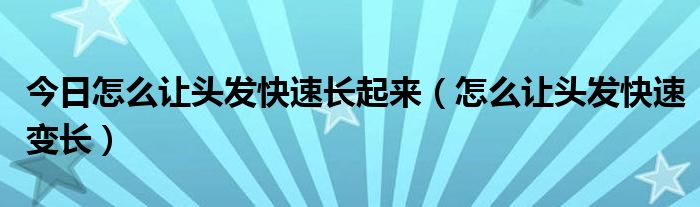 今日怎么让头发快速长起来（怎么让头发快速变长）